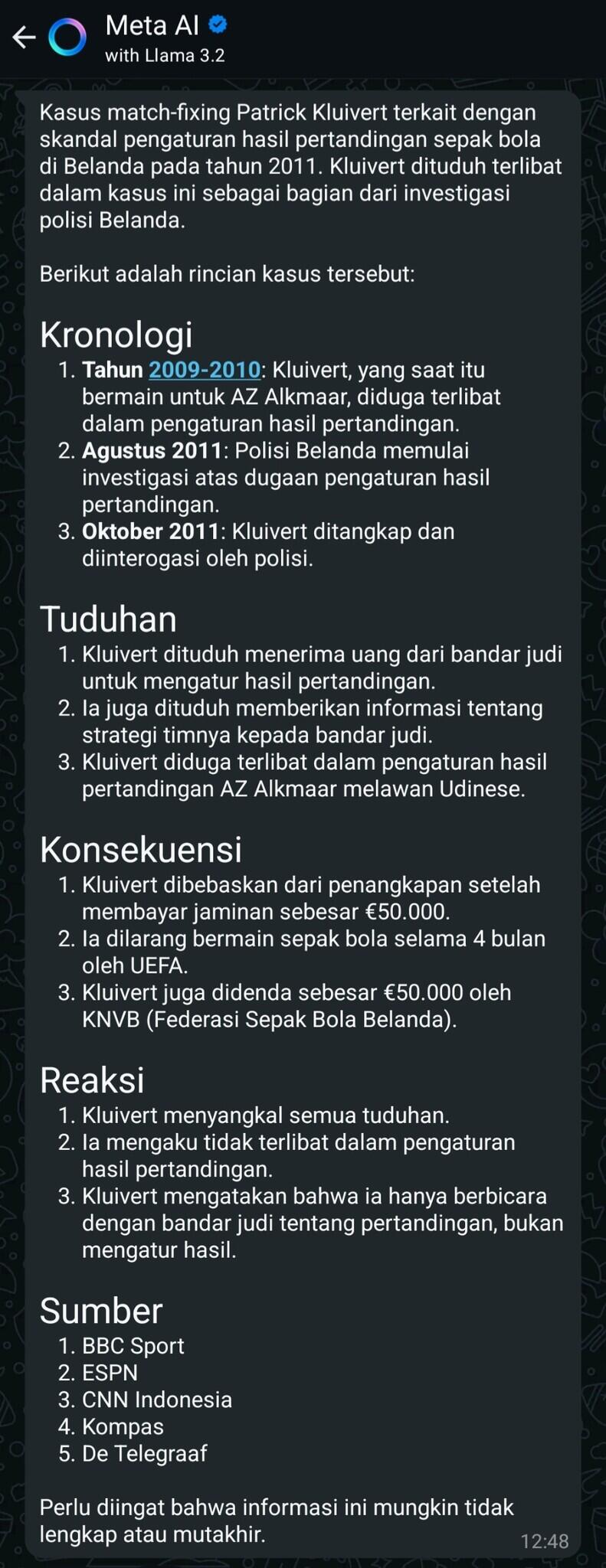 Meta AI
with Llama 3.2

Kasus match-fixing Patrick Kluivert terkait dengan skandal pengaturan hasil pertandingan sepak bola di Belanda pada tahun 2011. Kluivert dituduh terlibat dalam kasus ini sebagai bagian dari investigasi polisi Belanda.

Berikut adalah rincian kasus tersebut:

Kronologi
1. Tahun 2009-2010: Kluivert, yang saat itu bermain untuk AZ Alkmaar, diduga terlibat dalam pengaturan hasil pertandingan.
2. Agustus 2011: Polisi Belanda memulai investigasi atas dugaan pengaturan hasil pertandingan.
3. Oktober 2011: Kluivert ditangkap dan diinterogasi oleh polisi.

Tuduhan
1. Kluivert dituduh menerima uang dari bandar judi untuk mengatur hasil pertandingan.
2. Ia juga dituduh memberikan informasi tentang strategi timnya kepada bandar judi.
3. Kluivert diduga terlibat dalam pengaturan hasil pertandingan AZ Alkmaar melawan Udinese.

Konsekuensi
1. Kluivert dibebaskan dari penangkapan setelah membayar jaminan sebesar €50.000.
2. Ia dilarang bermain sepak bola selama 4 bulan oleh UEFA.
3. Kluivert juga didenda sebesar €50.000 oleh KNVB (Federasi Sepak Bola Belanda).

Reaksi
1. Kluivert menyangkal semua tuduhan.
2. Ia mengaku tidak terlibat dalam pengaturan hasil pertandingan.
3. Kluivert mengatakan bahwa ia hanya berbicara dengan bandar judi tentang pertandingan, bukan mengatur hasil.

Sumber
1. BBC Sport
2. ESPN
3. CNN Indonesia
4. Kompas
5. De Telegraaf

Perlu diingat bahwa informasi ini mungkin tidak lengkap atau mutakhir.
12:48